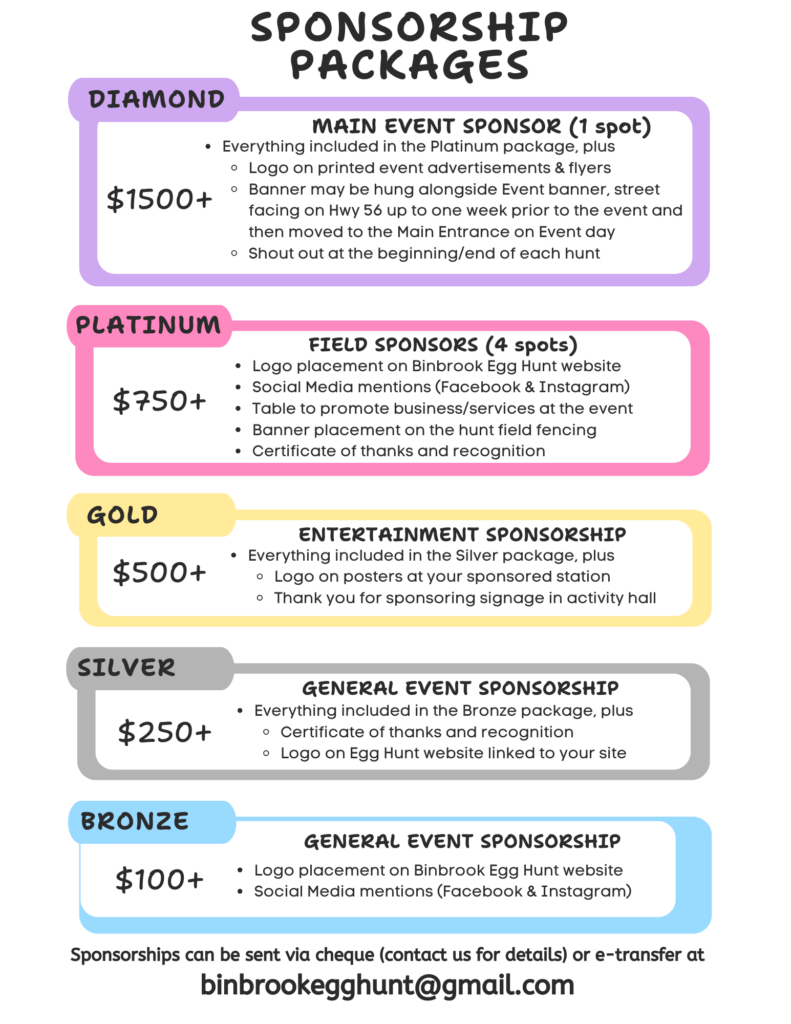 SPONSORSHIP PACKAGES

DIAMOND

MAIN EVENT SPONSOR (1 spot)

$1500+

- Everything included in the Platinum package, plus
  - Logo on printed event advertisements & flyers
  - Banner may be hung alongside Event banner, street facing on Hwy 56 up to one week prior to the event and then moved to the Main Entrance on Event day
  - Shout out at the beginning/end of each hunt

PLATINUM

FIELD SPONSORS (4 spots)

$750+

- Logo placement on Binbrook Egg Hunt website
- Social Media mentions (Facebook & Instagram)
- Table to promote business/services at the event
- Banner placement on the hunt field fencing
- Certificate of thanks and recognition

GOLD

ENTERTAINMENT SPONSORSHIP

$500+

- Everything included in the Silver package, plus
  - Logo on posters at your sponsored station
  - Thank you for sponsoring signage in activity hall

SILVER

GENERAL EVENT SPONSORSHIP

$250+

- Everything included in the Bronze package, plus
  - Certificate of thanks and recognition
  - Logo on Egg Hunt website linked to your site

BRONZE

GENERAL EVENT SPONSORSHIP

$100+

- Logo placement on Binbrook Egg Hunt website
- Social Media mentions (Facebook & Instagram)

Sponsorships can be sent via cheque (contact us for details) or e-transfer at

binbrookegghunt@gmail.com